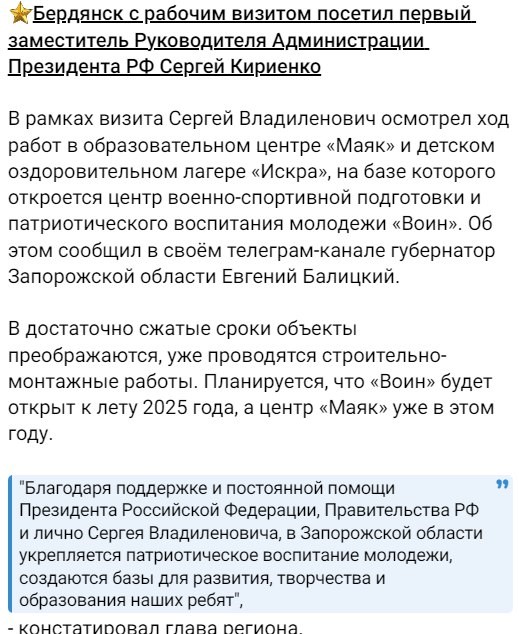 Бердянск с рабочим визитом посетил первый заместитель Руководителя Администрации Президента РФ Сергей Кириенко

В рамках визита Сергей Владиленович осмотрел ход работ в образовательном центре «Маяк» и детском оздоровительном лагере «Искра», на базе которого откроется центр военно-спортивной подготовки и патриотического воспитания молодежи «Воин». Об этом сообщил в своём телеграм-канале губернатор Запорожской области Евгений Балицкий.

В достаточно сжатые сроки объекты преображаются, уже проводятся строительно-монтажные работы. Планируется, что «Воин» будет открыт к лету 2025 года, а центр «Маяк» уже в этом году.

"Благодаря поддержке и постоянной помощи Президента Российской Федерации, Правительства РФ и лично Сергея Владиленовича, в Запорожской области укрепляется патриотическое воспитание молодежи, создаются базы для развития, творчества и образования наших ребят",

- констатировал глава региона.